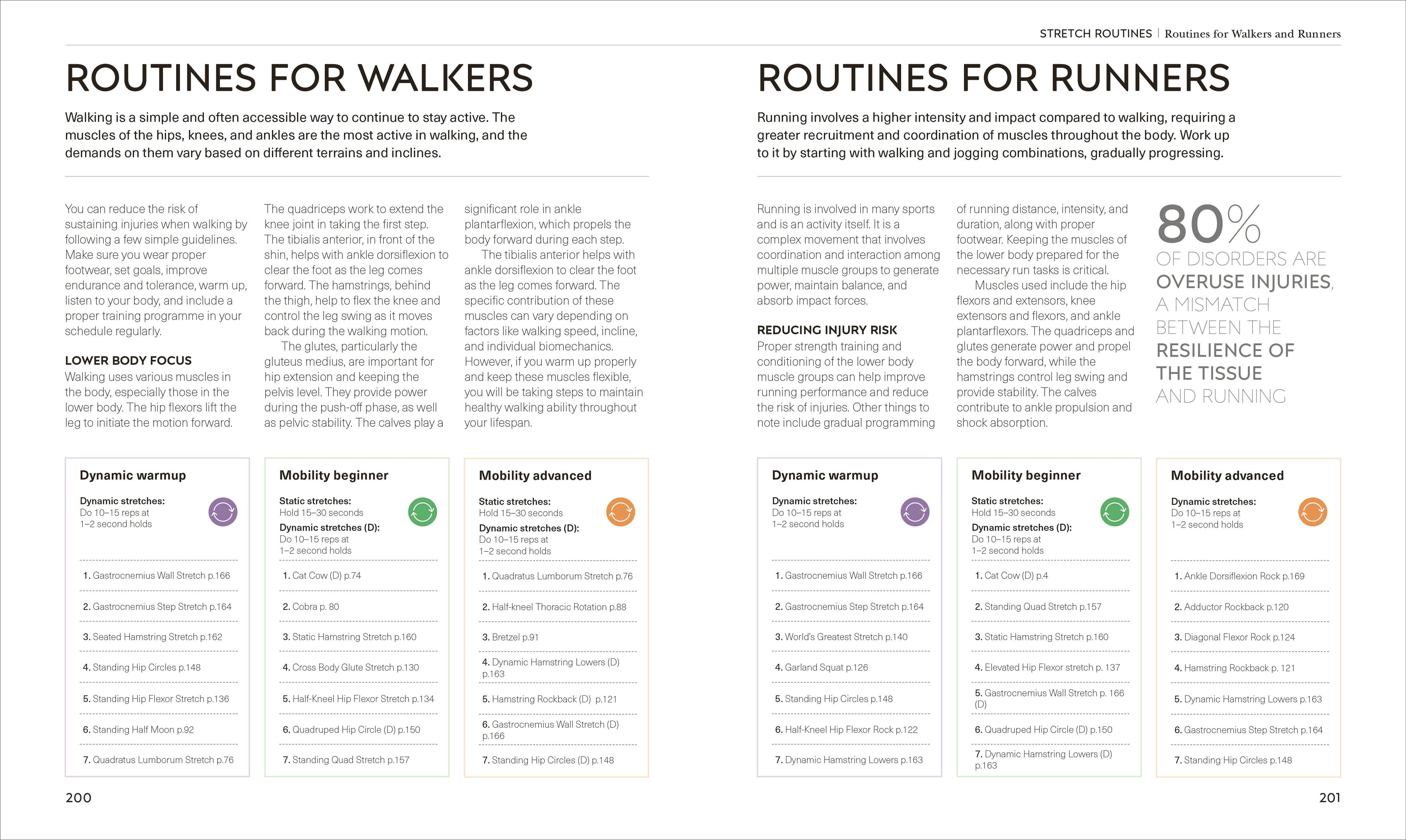 STRETCH ROUTINES | Routines for Walkers and Runners

ROUTINES FOR WALKERS

Walking is a simple and often accessible way to continue to stay active. The muscles of the hips, knees, and ankles are the most active in walking, and the demands on them vary based on different terrains and inclines.

You can reduce the risk of sustaining injuries when walking by following a few simple guidelines. Make sure you wear proper footwear, set goals, improve endurance and tolerance, warm up, listen to your body, and include a proper training programme in your schedule regularly.

LOWER BODY FOCUS
Walking uses various muscles in the body, especially those in the lower body. The hip flexors lift the leg to initiate the motion forward.

The quadriceps work to extend the knee joint in taking the first step. The tibialis anterior, in front of the shin, helps with ankle dorsiflexion to clear the foot as the leg comes forward. The hamstrings, behind the thigh, help to flex the knee and control the leg swing as it moves back during the walking motion.

The glutes, particularly the gluteus medius, are important for hip extension and keeping the pelvis level. They provide power during the push-off phase, as well as pelvic stability. The calves play a significant role in ankle plantarflexion, which propels the body forward during each step.

The tibialis anterior helps with ankle dorsiflexion to clear the foot as the leg comes forward. The specific contribution of these muscles can vary depending on factors like walking speed, incline, and individual biomechanics. However, if you warm up properly and keep these muscles flexible, you will be taking steps to maintain healthy walking ability throughout your lifespan.

Dynamic warmup
Dynamic stretches: Do 10–15 reps at 1–2 second holds
1. Gastrocnemius Wall Stretch p.166
2. Gastrocnemius Step Stretch p.164
3. Seated Hamstring Stretch p.162
4. Standing Hip Circles p.148
5. Standing Hip Flexor Stretch p.136
6. Standing Half Moon p.92
7. Quadratus Lumborum Stretch p.76

Mobility beginner
Static stretches: Hold 15–30 seconds
Dynamic stretches (D): Do 10–15 reps at 1–2 second holds
1. Cat Cow (D) p.74
2. Cobra p. 80
3. Static Hamstring Stretch p.160
4. Cross Body Glute Stretch p.130
5. Half-Kneel Hip Flexor Stretch p.134
6. Quadruped Hip Circle (D) p.150
7. Standing Quad Stretch p.157

Mobility advanced
Static stretches: Hold 15–30 seconds
Dynamic stretches (D): Do 10–15 reps at 1–2 second holds
1. Quadratus Lumborum Stretch p.76
2. Half-kneel Thoracic Rotation p.88
3. Bretzel p.91
4. Dynamic Hamstring Lowers (D) p.163
5. Hamstring Rockback (D) p.121
6. Gastrocnemius Wall Stretch (D) p.166
7. Standing Hip Circles (D) p.148

200

ROUTINES FOR RUNNERS

Running involves a higher intensity and impact compared to walking, requiring a greater recruitment and coordination of muscles throughout the body. Work up to it by starting with walking and jogging combinations, gradually progressing.

Running is involved in many sports and is an activity itself. It is a complex movement that involves coordination and interaction among multiple muscle groups to generate power, maintain balance, and absorb impact forces.

REDUCING INJURY RISK
Proper strength training and conditioning of the lower body muscle groups can help improve running performance and reduce the risk of injuries. Other things to note include gradual programming of running distance, intensity, and duration, along with proper footwear. Keeping the muscles of the lower body prepared for the necessary run tasks is critical.

Muscles used include the hip flexors and extensors, knee extensors and flexors, and ankle plantarflexors. The quadriceps and glutes generate power and propel the body forward, while the hamstrings control leg swing and provide stability. The calves contribute to ankle propulsion and shock absorption.

80%
OF DISORDERS ARE OVERUSE INJURIES, A MISMATCH BETWEEN THE RESILIENCE OF THE TISSUE AND RUNNING

Dynamic warmup
Dynamic stretches: Do 10–15 reps at 1–2 second holds
1. Gastrocnemius Wall Stretch p.166
2. Gastrocnemius Step Stretch p.164
3. World's Greatest Stretch p.140
4. Garland Squat p.126
5. Standing Hip Circles p.148
6. Half-Kneel Hip Flexor Rock p.122
7. Dynamic Hamstring Lowers p.163

Mobility beginner
Static stretches: Hold 15–30 seconds
Dynamic stretches (D): Do 10–15 reps at 1–2 second holds
1. Cat Cow (D) p.4
2. Standing Quad Stretch p.157
3. Static Hamstring Stretch p.160
4. Elevated Hip Flexor stretch p. 137
5. Gastrocnemius Wall Stretch p. 166 (D)
6. Quadruped Hip Circle (D) p.150
7. Dynamic Hamstring Lowers (D) p.163

Mobility advanced
Dynamic stretches: Do 10–15 reps at 1–2 second holds
1. Ankle Dorsiflexion Rock p.169
2. Adductor Rockback p.120
3. Diagonal Flexor Rock p.124
4. Hamstring Rockback p. 121
5. Dynamic Hamstring Lowers p.163
6. Gastrocnemius Step Stretch p.164
7. Standing Hip Circles p.148

201